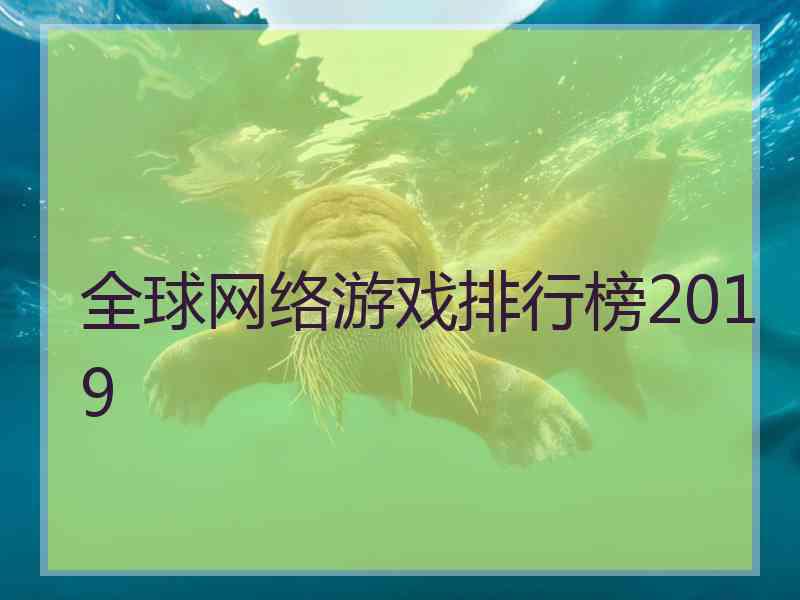 全球网络游戏排行榜2019